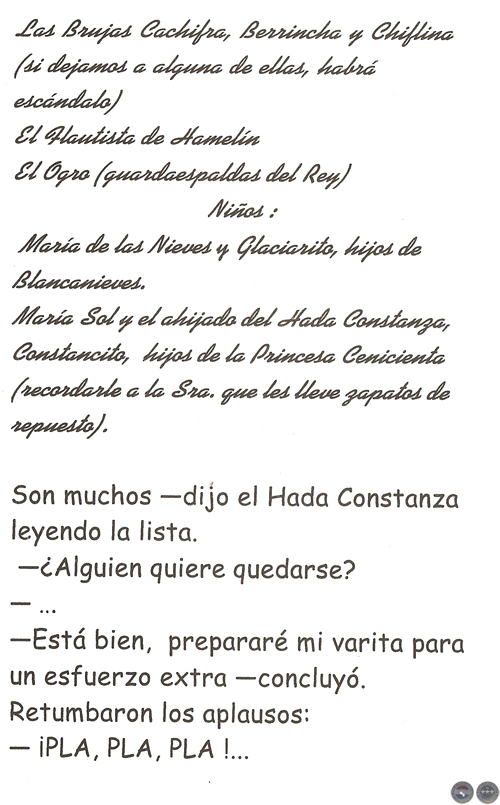 Las Brujas Cachifra, Berrincha y Chiflina (si dejamos a alguna de ellas, habrá escándalo)
El Flautista de Hamelín
El Ogro (guardaespaldas del Rey)

Niños :

María de las Nieves y Glaciarito, hijos de Blancanieves.
María Sol y el ahijado del Hada Constanza, Constancito, hijos de la Princesa Cenicienta (recordarle a la Sra. que les lleve zapatos de repuesto).

Son muchos —dijo el Hada Constanza leyendo la lista.
—¿Alguien quiere quedarse?
— ...
—Está bien, prepararé mi varita para un esfuerzo extra —concluyó.
Retumbaron los aplausos:
— ¡PLA, PLA, PLA !...